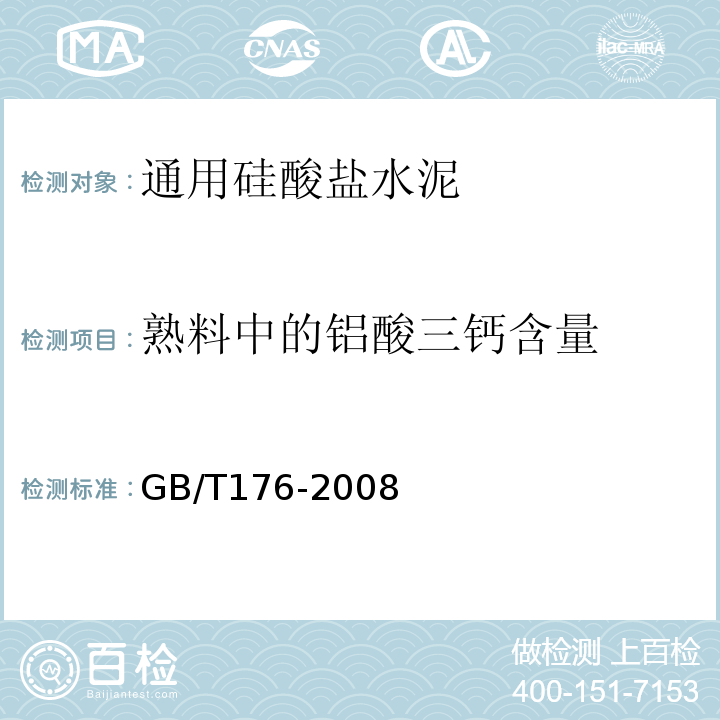 MA CNAS AC ilac-MRA

检测对象：通用硅酸盐水泥

检测项目：熟料中的铝酸三钙含量

检测标准：GB/T176-2008

百检
Baijiantest.com

做检测 上百检
400-151-7153